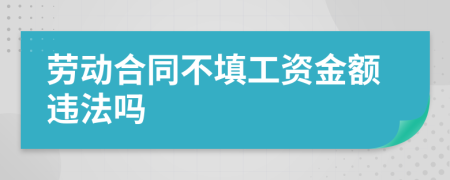 劳动合同不填工资金额违法吗